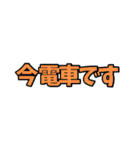 今電車です